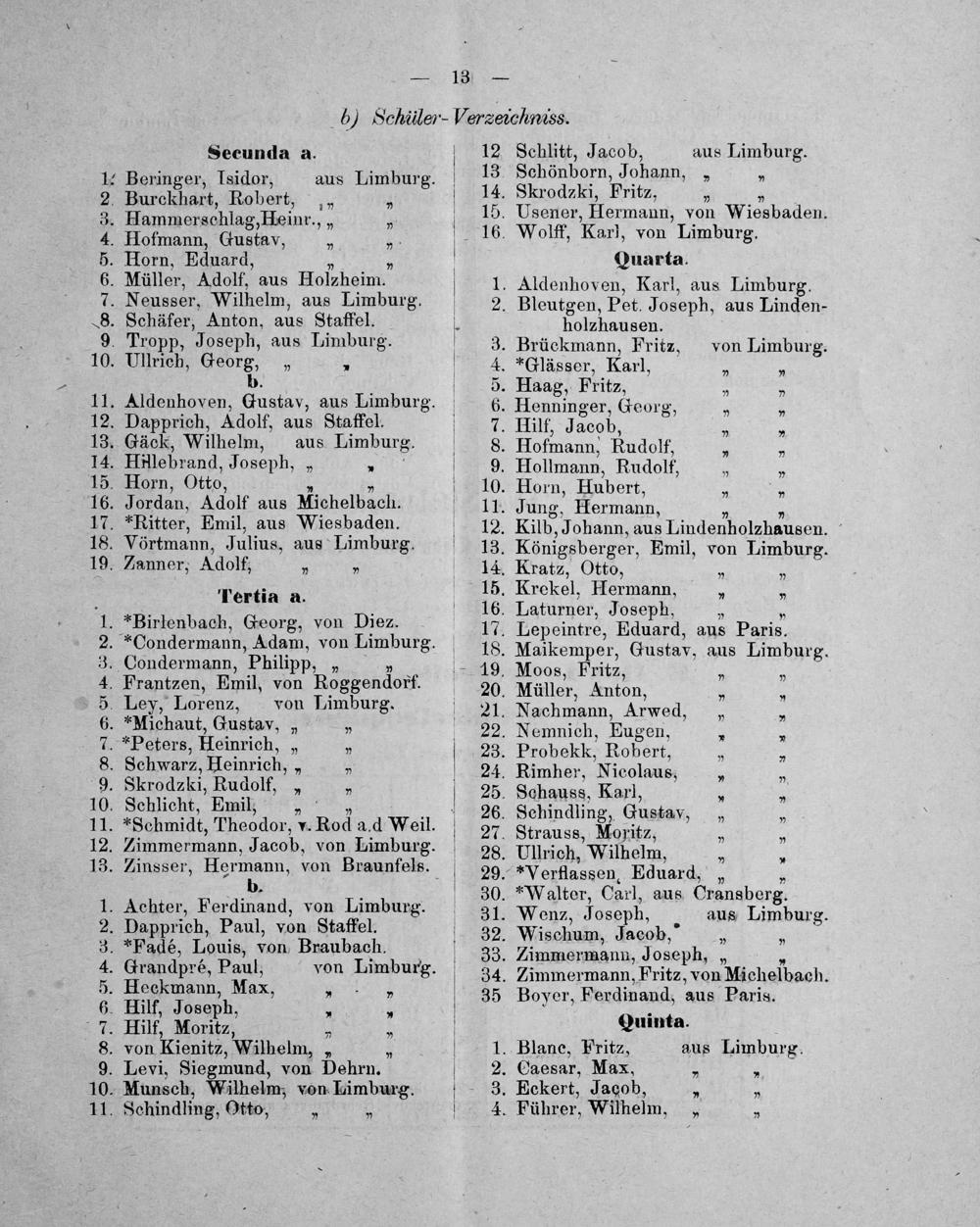 — 13 —

b) Schüler-Verzeichniss.

Secunda a.

1. Beringer, Isidor, aus Limburg.
2. Burckhart, Robert, „ „
3. Hammerschlag, Heinr., „ „
4. Hofmann, Gustav, „ „
5. Horn, Eduard, „ „
6. Müller, Adolf, aus Holzheim.
7. Neusser, Wilhelm, aus Limburg.
8. Schäfer, Anton, aus Staffel.
9. Tropp, Joseph, aus Limburg.
10. Ullrich, Georg, „ „

b.

11. Aldenhoven, Gustav, aus Limburg.
12. Dapprich, Adolf, aus Staffel.
13. Gäck, Wilhelm, aus Limburg.
14. Hillebrand, Joseph, „ „
15. Horn, Otto, „ „
16. Jordan, Adolf aus Michelbach.
17. *Ritter, Emil, aus Wiesbaden.
18. Vörtmann, Julius, aus Limburg.
19. Zanner, Adolf, „ „

Tertia a.

1. *Birlenbach, Georg, von Diez.
2. *Condermann, Adam, von Limburg.
3. Condermann, Philipp, „ „
4. Frantzen, Emil, von Roggendorf.
5. Ley, Lorenz, von Limburg.
6. *Michaut, Gustav, „ „
7. *Peters, Heinrich, „ „
8. Schwarz, Heinrich, „ „
9. Skrodzki, Rudolf, „ „
10. Schlicht, Emil, „ „
11. *Schmidt, Theodor, v. Rod a.d Weil.
12. Zimmermann, Jacob, von Limburg.
13. Zinsser, Hermann, von Braunfels.

b.

1. Achter, Ferdinand, von Limburg.
2. Dapprich, Paul, von Staffel.
3. *Fadé, Louis, von Braubach.
4. Grandpré, Paul, von Limburg.
5. Heckmann, Max, „ „
6. Hilf, Joseph, „ „
7. Hilf, Moritz, „ „
8. von Kienitz, Wilhelm, „ „
9. Levi, Siegmund, von Dehrn.
10. Munsch, Wilhelm, von Limburg.
11. Schindling, Otto, „ „

12. Schlitt, Jacob, aus Limburg.
13. Schönborn, Johann, „ „
14. Skrodzki, Fritz, „ „
15. Usener, Hermann, von Wiesbaden.
16. Wolff, Karl, von Limburg.

Quarta.

1. Aldenhoven, Karl, aus Limburg.
2. Bleutgen, Pet. Joseph, aus Lindenholzhausen.
3. Brückmann, Fritz, von Limburg.
4. *Glässer, Karl, „ „
5. Haag, Fritz, „ „
6. Henninger, Georg, „ „
7. Hilf, Jacob, „ „
8. Hofmann, Rudolf, „ „
9. Hollmann, Rudolf, „ „
10. Horn, Hubert, „ „
11. Jung, Hermann, „ „
12. Kilb, Johann, aus Lindenholzhausen.
13. Königsberger, Emil, von Limburg.
14. Kratz, Otto, „ „
15. Krekel, Hermann, „ „
16. Laturner, Joseph, „ „
17. Lepeintre, Eduard, aus Paris.
18. Maikemper, Gustav, aus Limburg.
19. Moos, Fritz, „ „
20. Müller, Anton, „ „
21. Nachmann, Arwed, „ „
22. Nemnich, Eugen, „ „
23. Probekk, Robert, „ „
24. Rimher, Nicolaus, „ „
25. Schauss, Karl, „ „
26. Schindling, Gustav, „ „
27. Strauss, Moritz, „ „
28. Ullrich, Wilhelm, „ „
29. *Verflassen, Eduard, „ „
30. *Walter, Carl, aus Cransberg.
31. Wenz, Joseph, aus Limburg.
32. Wischum, Jacob, „ „
33. Zimmermann, Joseph, „ „
34. Zimmermann, Fritz, von Michelbach.
35 Boyer, Ferdinand, aus Paris.

Quinta.

1. Blanc, Fritz, aus Limburg.
2. Caesar, Max, „ „
3. Eckert, Jacob, „ „
4. Führer, Wilhelm, „ „